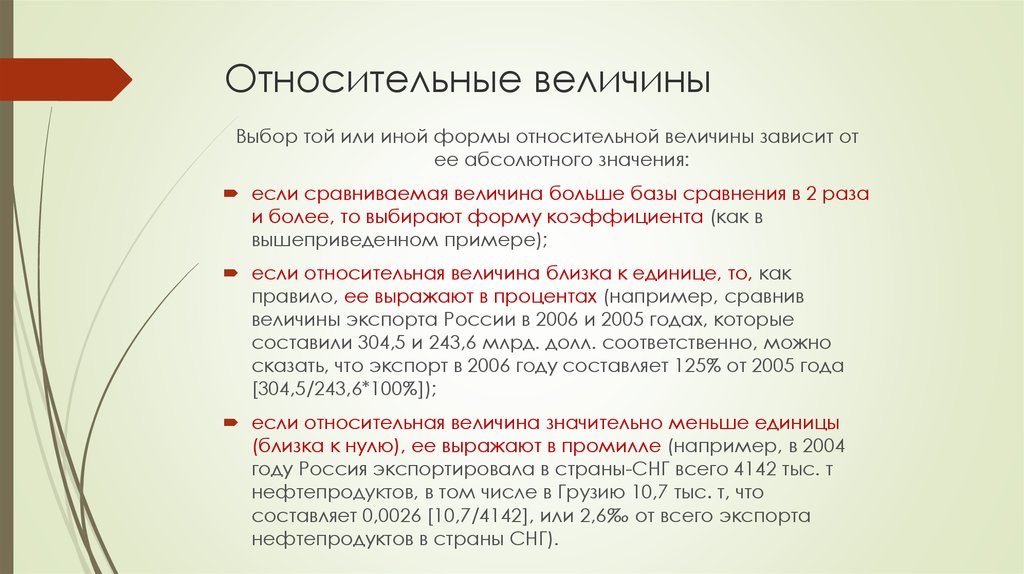 Относительные величины

Выбор той или иной формы относительной величины зависит от ее абсолютного значения:

если сравниваемая величина больше базы сравнения в 2 раза и более, то выбирают форму коэффициента (как в вышеприведенном примере);

если относительная величина близка к единице, то, как правило, ее выражают в процентах (например, сравнив величины экспорта России в 2006 и 2005 годах, которые составили 304,5 и 243,6 млрд. долл. соответственно, можно сказать, что экспорт в 2006 году составляет 125% от 2005 года [304,5/243,6*100%]);

если относительная величина значительно меньше единицы (близка к нулю), ее выражают в промилле (например, в 2004 году Россия экспортировала в страны-СНГ всего 4142 тыс. т нефтепродуктов, в том числе в Грузию 10,7 тыс. т, что составляет 0,0026 [10,7/4142], или 2,6‰ от всего экспорта нефтепродуктов в страны СНГ).